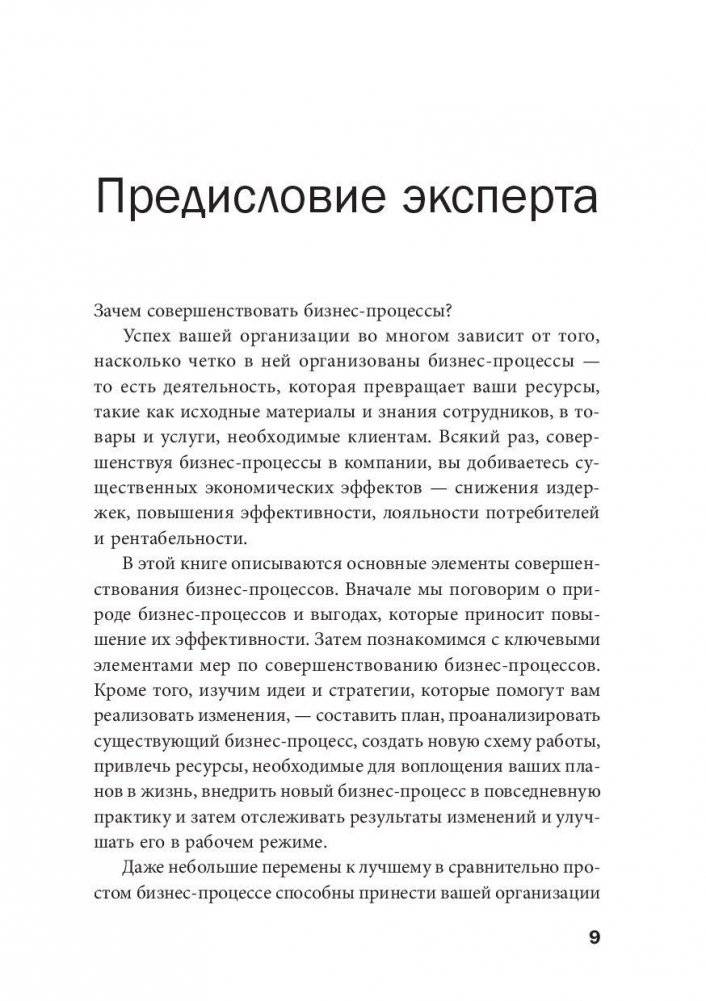 Предисловие эксперта

Зачем совершенствовать бизнес-процессы?

Успех вашей организации во многом зависит от того, насколько четко в ней организованы бизнес-процессы — то есть деятельность, которая превращает ваши ресурсы, такие как исходные материалы и знания сотрудников, в товары и услуги, необходимые клиентам. Всякий раз, совершенствуя бизнес-процессы в компании, вы добиваетесь существенных экономических эффектов — снижения издержек, повышения эффективности, лояльности потребителей и рентабельности.

В этой книге описываются основные элементы совершенствования бизнес-процессов. Вначале мы поговорим о природе бизнес-процессов и выгодах, которые приносит повышение их эффективности. Затем познакомимся с ключевыми элементами мер по совершенствованию бизнес-процессов. Кроме того, изучим идеи и стратегии, которые помогут вам реализовать изменения, — составить план, проанализировать существующий бизнес-процесс, создать новую схему работы, привлечь ресурсы, необходимые для воплощения ваших планов в жизнь, внедрить новый бизнес-процесс в повседневную практику и затем отслеживать результаты изменений и улучшать его в рабочем режиме.

Даже небольшие перемены к лучшему в сравнительно простом бизнес-процессе способны принести вашей организации

9